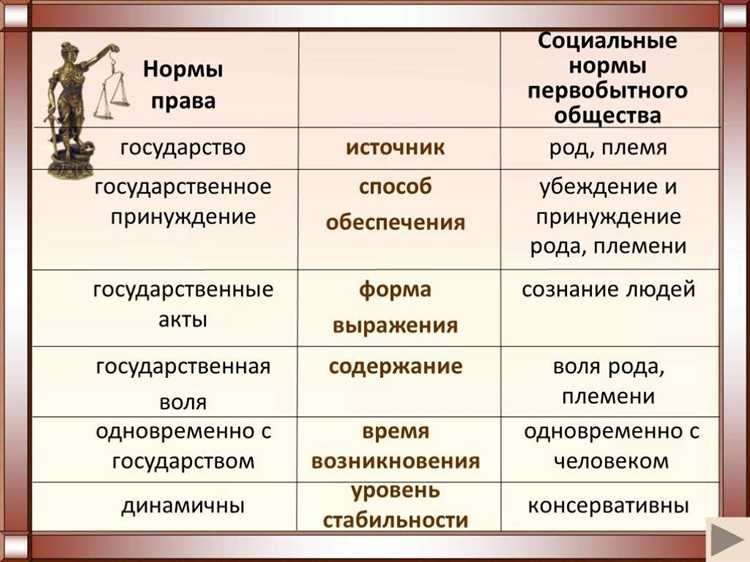 | Нормы права | | Социальные нормы первобытного общества |
|---|---|---|
| государство | источник | род, племя |
| государственное принуждение | способ обеспечения | убеждение и принуждение рода, племени |
| государственные акты | форма выражения | сознание людей |
| государственная воля | содержание | воля рода, племени |
| одновременно с государством | время возникновения | одновременно с человеком |
| динамичны | уровень стабильности | консервативны |